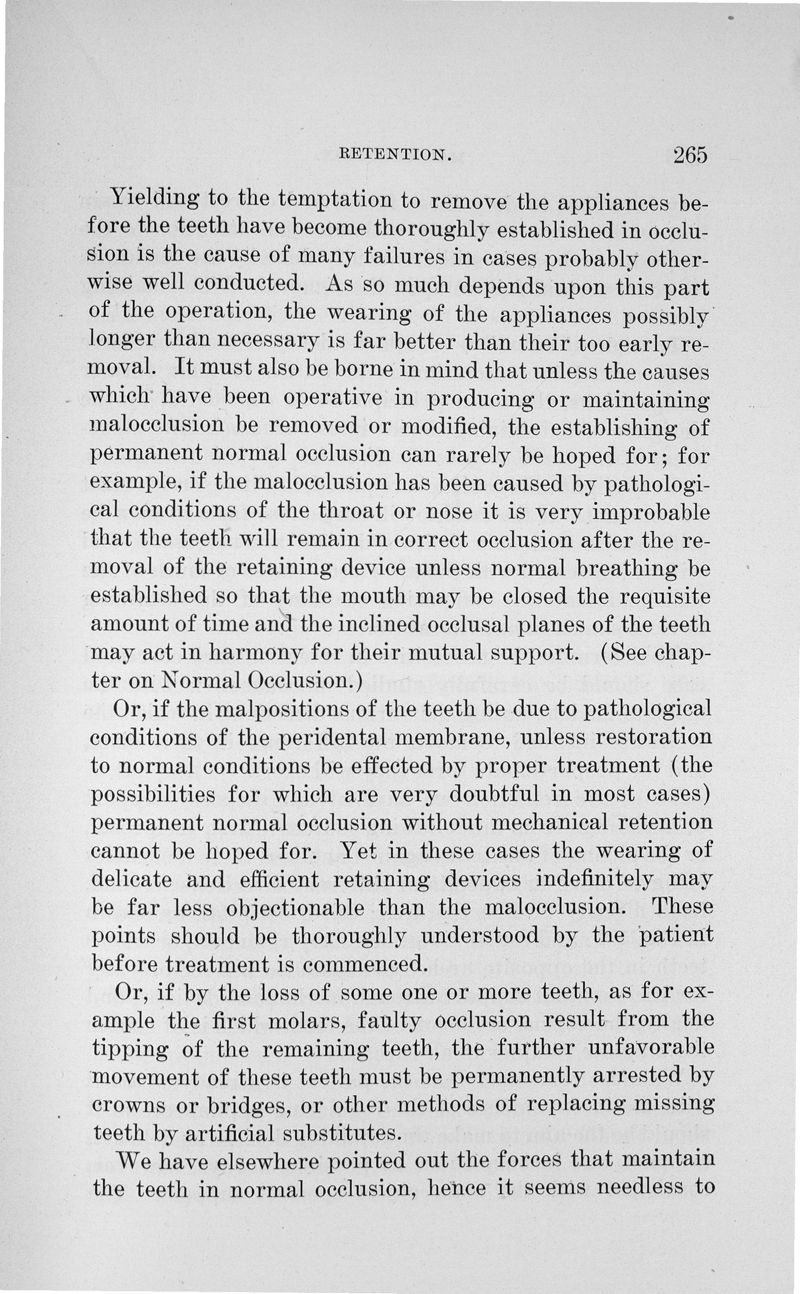 RETENTION. 265

Yielding to the temptation to remove the appliances before the teeth have become thoroughly established in occlusion is the cause of many failures in cases probably otherwise well conducted. As so much depends upon this part of the operation, the wearing of the appliances possibly longer than necessary is far better than their too early removal. It must also be borne in mind that unless the causes which have been operative in producing or maintaining malocclusion be removed or modified, the establishing of permanent normal occlusion can rarely be hoped for; for example, if the malocclusion has been caused by pathological conditions of the throat or nose it is very improbable that the teeth will remain in correct occlusion after the removal of the retaining device unless normal breathing be established so that the mouth may be closed the requisite amount of time and the inclined occlusal planes of the teeth may act in harmony for their mutual support. (See chapter on Normal Occlusion.)

Or, if the malpositions of the teeth be due to pathological conditions of the peridental membrane, unless restoration to normal conditions be effected by proper treatment (the possibilities for which are very doubtful in most cases) permanent normal occlusion without mechanical retention cannot be hoped for. Yet in these cases the wearing of delicate and efficient retaining devices indefinitely may be far less objectionable than the malocclusion. These points should be thoroughly understood by the patient before treatment is commenced.

Or, if by the loss of some one or more teeth, as for example the first molars, faulty occlusion result from the tipping of the remaining teeth, the further unfavorable movement of these teeth must be permanently arrested by crowns or bridges, or other methods of replacing missing teeth by artificial substitutes.

We have elsewhere pointed out the forces that maintain the teeth in normal occlusion, hence it seems needless to